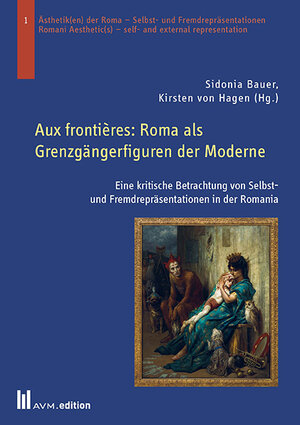 1

Ästhetik(en) der Roma – Selbst- und Fremdrepräsentationen
Romani Aesthetic(s) – self- and external representation

Sidonia Bauer,
Kirsten von Hagen (Hg.)

Aux frontières: Roma als Grenzgängerfiguren der Moderne

Eine kritische Betrachtung von Selbst- und Fremdrepräsentationen in der Romania

AVM.edition